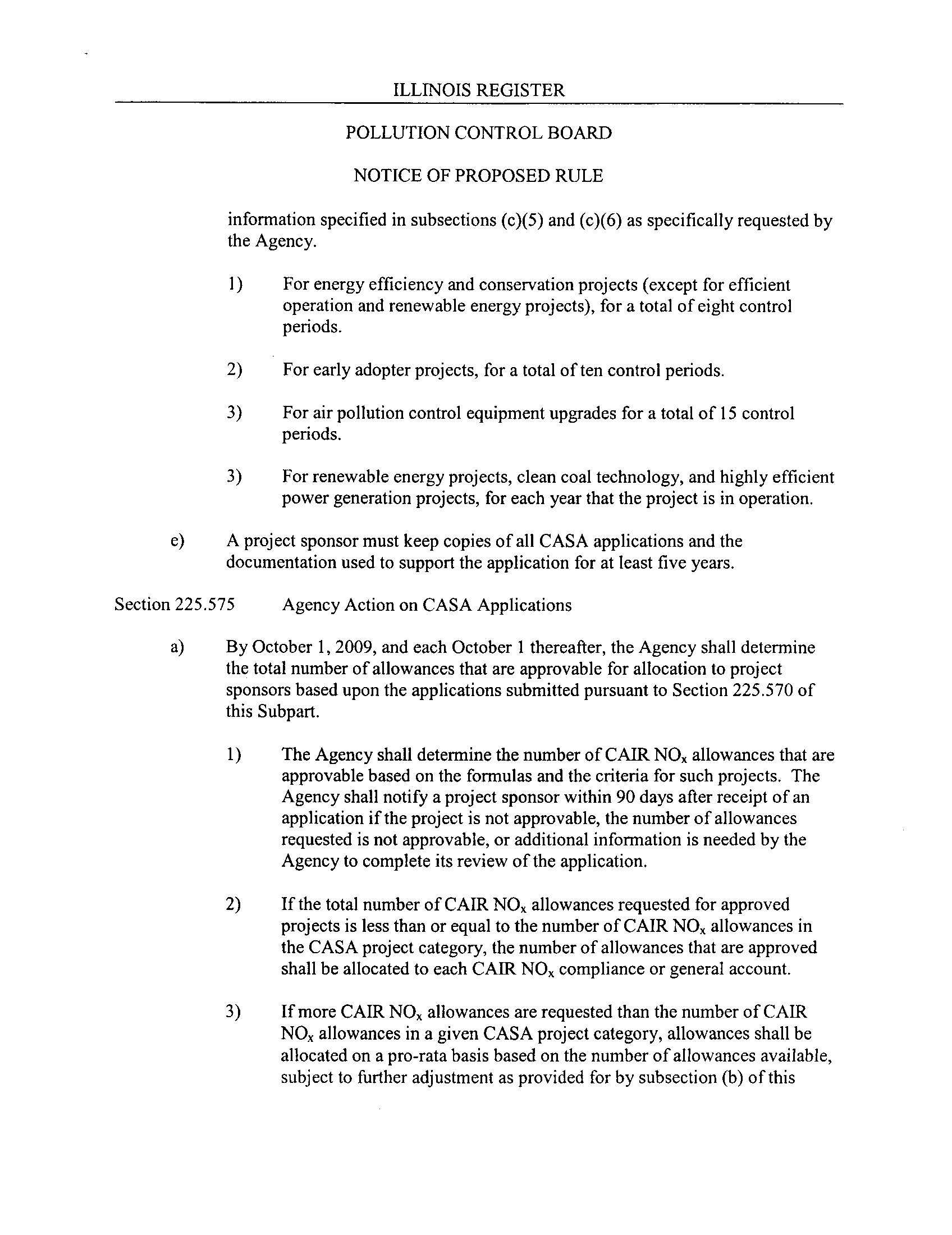 ILLINOIS REGISTER

POLLUTION CONTROL BOARD

NOTICE OF PROPOSED RULE

information specified in subsections (c)(5) and (c)(6) as specifically requested by the Agency.

1) For energy efficiency and conservation projects (except for efficient operation and renewable energy projects), for a total of eight control periods.

2) For early adopter projects, for a total of ten control periods.

3) For air pollution control equipment upgrades for a total of 15 control periods.

3) For renewable energy projects, clean coal technology, and highly efficient power generation projects, for each year that the project is in operation.

e) A project sponsor must keep copies of all CASA applications and the documentation used to support the application for at least five years.

Section 225.575 Agency Action on CASA Applications

a) By October 1, 2009, and each October 1 thereafter, the Agency shall determine the total number of allowances that are approvable for allocation to project sponsors based upon the applications submitted pursuant to Section 225.570 of this Subpart.

1) The Agency shall determine the number of CAIR $NO_x$ allowances that are approvable based on the formulas and the criteria for such projects. The Agency shall notify a project sponsor within 90 days after receipt of an application if the project is not approvable, the number of allowances requested is not approvable, or additional information is needed by the Agency to complete its review of the application.

2) If the total number of CAIR $NO_x$ allowances requested for approved projects is less than or equal to the number of CAIR $NO_x$ allowances in the CASA project category, the number of allowances that are approved shall be allocated to each CAIR $NO_x$ compliance or general account.

3) If more CAIR $NO_x$ allowances are requested than the number of CAIR $NO_x$ allowances in a given CASA project category, allowances shall be allocated on a pro-rata basis based on the number of allowances available, subject to further adjustment as provided for by subsection (b) of this